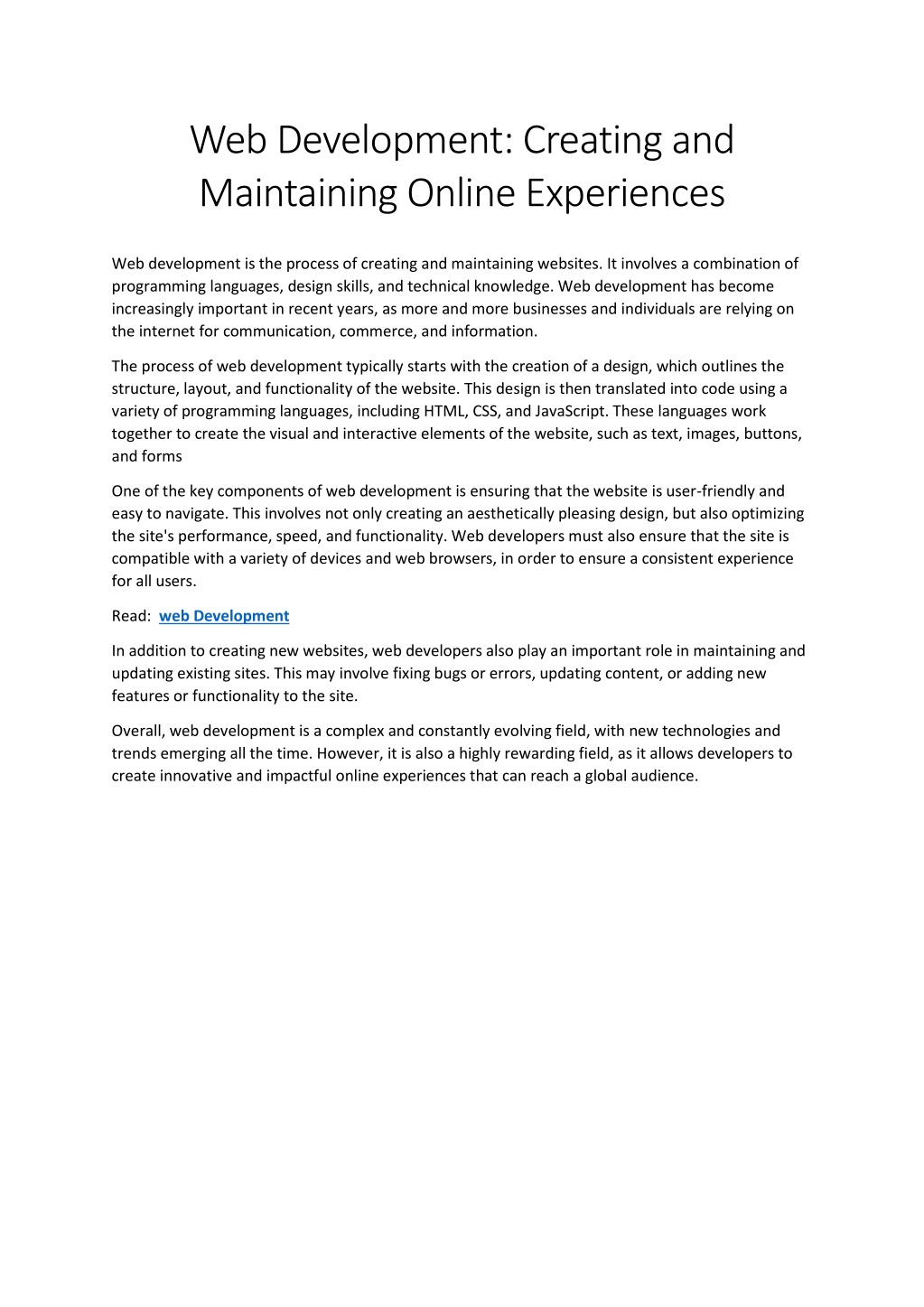 Web Development: Creating and Maintaining Online Experiences

Web development is the process of creating and maintaining websites. It involves a combination of programming languages, design skills, and technical knowledge. Web development has become increasingly important in recent years, as more and more businesses and individuals are relying on the internet for communication, commerce, and information.

The process of web development typically starts with the creation of a design, which outlines the structure, layout, and functionality of the website. This design is then translated into code using a variety of programming languages, including HTML, CSS, and JavaScript. These languages work together to create the visual and interactive elements of the website, such as text, images, buttons, and forms

One of the key components of web development is ensuring that the website is user-friendly and easy to navigate. This involves not only creating an aesthetically pleasing design, but also optimizing the site's performance, speed, and functionality. Web developers must also ensure that the site is compatible with a variety of devices and web browsers, in order to ensure a consistent experience for all users.

Read: web Development

In addition to creating new websites, web developers also play an important role in maintaining and updating existing sites. This may involve fixing bugs or errors, updating content, or adding new features or functionality to the site.

Overall, web development is a complex and constantly evolving field, with new technologies and trends emerging all the time. However, it is also a highly rewarding field, as it allows developers to create innovative and impactful online experiences that can reach a global audience.